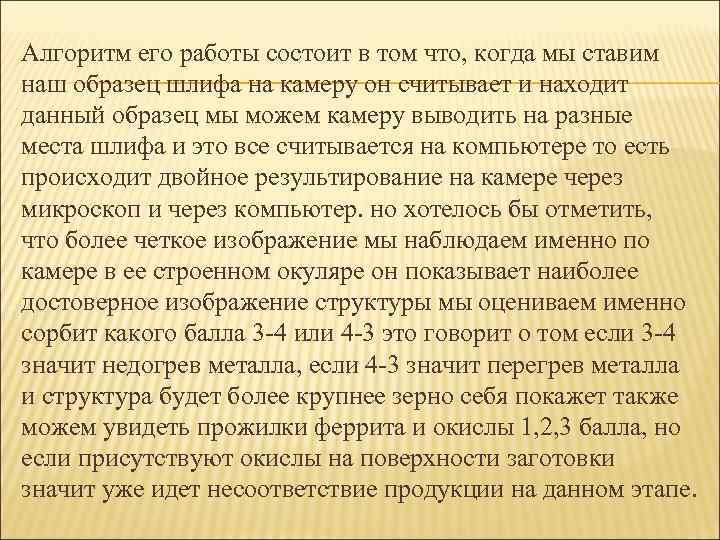 Алгоритм его работы состоит в том что, когда мы ставим наш образец шлифа на камеру он считывает и находит данный образец мы можем камеру выводить на разные места шлифа и это все считывается на компьютере то есть происходит двойное результирование на камере через микроскоп и через компьютер. но хотелось бы отметить, что более четкое изображение мы наблюдаем именно по камере в ее строенном окуляре он показывает наиболее достоверное изображение структуры мы оцениваем именно сорбит какого балла 3-4 или 4-3 это говорит о том если 3-4 значит недогрев металла, если 4-3 значит перегрев металла и структура будет более крупнее зерно себя покажет также можем увидеть прожилки феррита и окислы 1,2,3 балла, но если присутствуют окислы на поверхности заготовки значит уже идет несоответствие продукции на данном этапе.